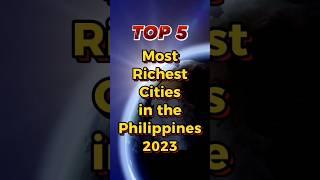 TOP 5
Most Richest Cities in the Philippines 2023